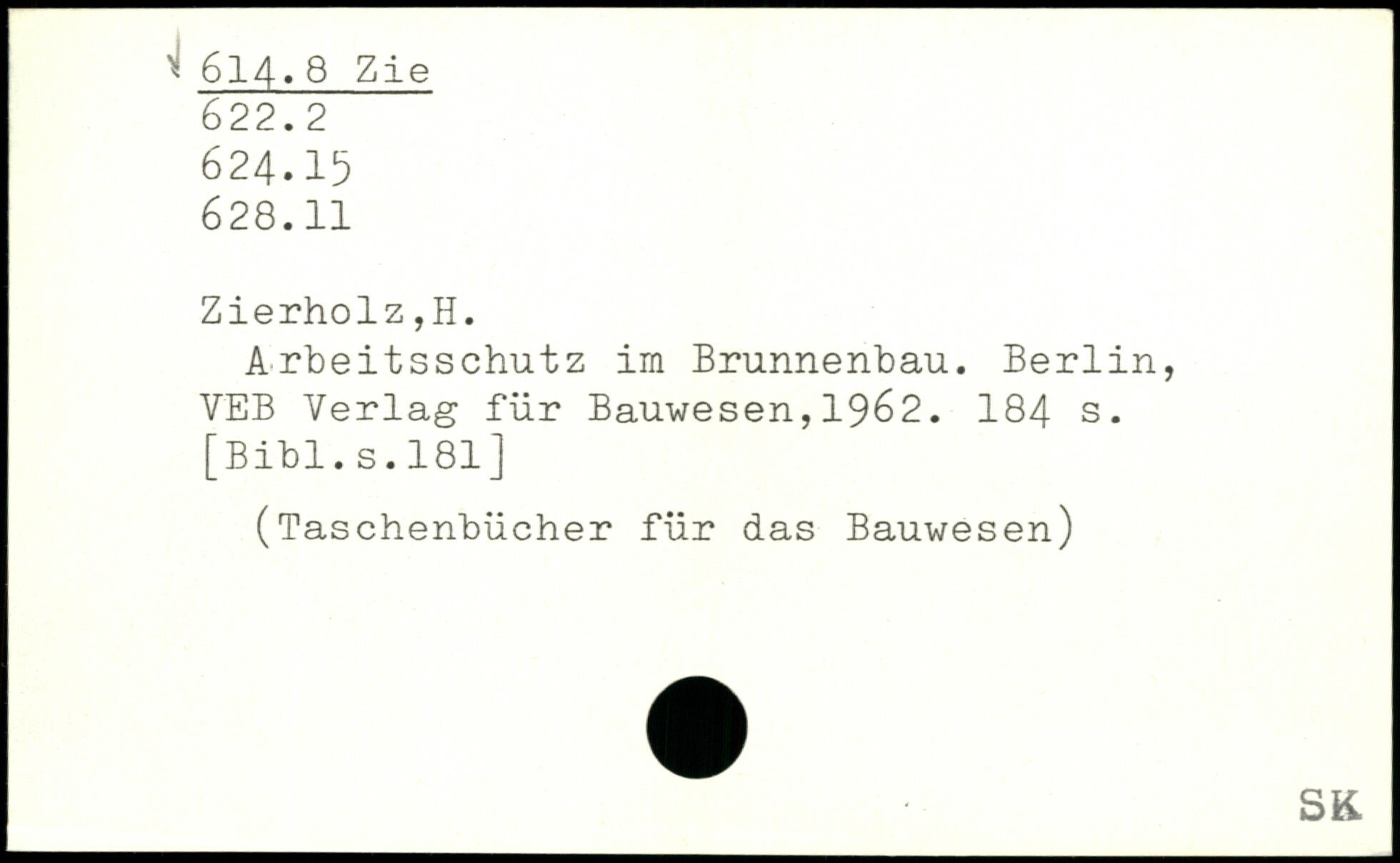 614.8 Zie
622.2
624.15
628.11

Zierholz,H.

Arbeitsschutz im Brunnenbau. Berlin, VEB Verlag für Bauwesen,1962. 184 s. [Bibl.s.181]

(Taschenbücher für das Bauwesen)

SK